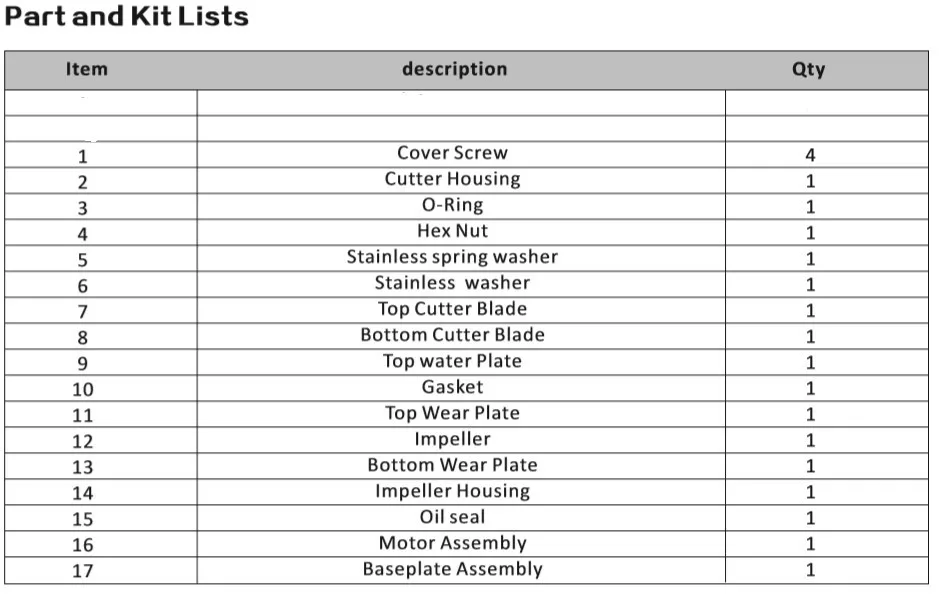 Part and Kit Lists

| Item | description | Qty |
|---|---|---|
| | | |
| | | |
| 1 | Cover Screw | 4 |
| 2 | Cutter Housing | 1 |
| 3 | O-Ring | 1 |
| 4 | Hex Nut | 1 |
| 5 | Stainless spring washer | 1 |
| 6 | Stainless washer | 1 |
| 7 | Top Cutter Blade | 1 |
| 8 | Bottom Cutter Blade | 1 |
| 9 | Top water Plate | 1 |
| 10 | Gasket | 1 |
| 11 | Top Wear Plate | 1 |
| 12 | Impeller | 1 |
| 13 | Bottom Wear Plate | 1 |
| 14 | Impeller Housing | 1 |
| 15 | Oil seal | 1 |
| 16 | Motor Assembly | 1 |
| 17 | Baseplate Assembly | 1 |